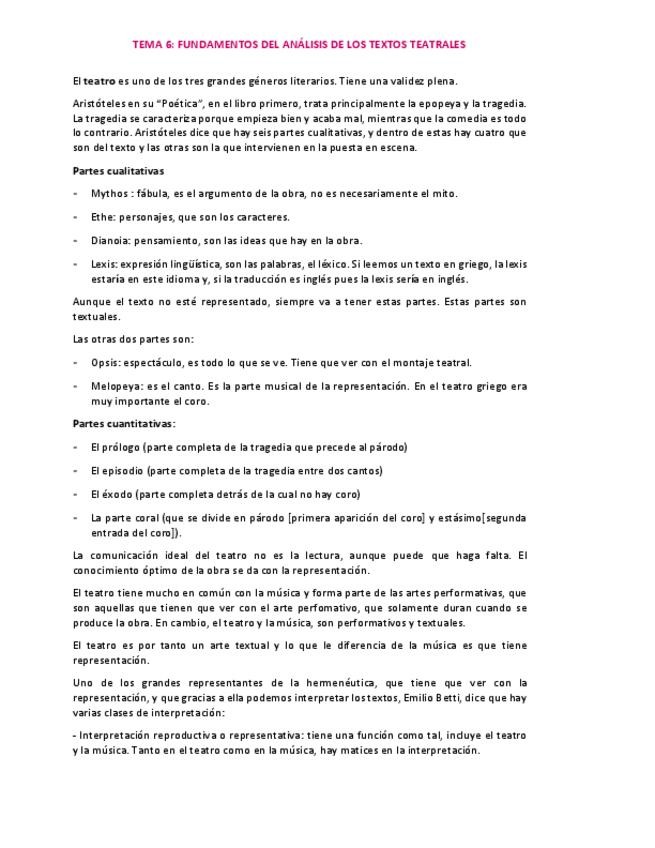 TEMA 6: FUNDAMENTOS DEL ANÁLISIS DE LOS TEXTOS TEATRALES

El teatro es uno de los tres grandes géneros literarios. Tiene una validez plena.

Aristóteles en su "Poética", en el libro primero, trata principalmente la epopeya y la tragedia. La tragedia se caracteriza porque empieza bien y acaba mal, mientras que la comedia es todo lo contrario. Aristóteles dice que hay seis partes cualitativas, y dentro de estas hay cuatro que son del texto y las otras son la que intervienen en la puesta en escena.

Partes cualitativas

- Mythos : fábula, es el argumento de la obra, no es necesariamente el mito.
- Ethe: personajes, que son los caracteres.
- Dianoia: pensamiento, son las ideas que hay en la obra.
- Lexis: expresión lingüística, son las palabras, el léxico. Si leemos un texto en griego, la lexis estaría en este idioma y, si la traducción es inglés pues la lexis sería en inglés.

Aunque el texto no esté representado, siempre va a tener estas partes. Estas partes son textuales.

Las otras dos partes son:

- Opsis: espectáculo, es todo lo que se ve. Tiene que ver con el montaje teatral.
- Melopeya: es el canto. Es la parte musical de la representación. En el teatro griego era muy importante el coro.

Partes cuantitativas:

- El prólogo (parte completa de la tragedia que precede al párodo)
- El episodio (parte completa de la tragedia entre dos cantos)
- El éxodo (parte completa detrás de la cual no hay coro)
- La parte coral (que se divide en párodo [primera aparición del coro] y estásimo[segunda entrada del coro]).

La comunicación ideal del teatro no es la lectura, aunque puede que haga falta. El conocimiento óptimo de la obra se da con la representación.

El teatro tiene mucho en común con la música y forma parte de las artes performativas, que son aquellas que tienen que ver con el arte perfomativo, que solamente duran cuando se produce la obra. En cambio, el teatro y la música, son performativos y textuales.

El teatro es por tanto un arte textual y lo que le diferencia de la música es que tiene representación.

Uno de los grandes representantes de la hermenéutica, que tiene que ver con la representación, y que gracias a ella podemos interpretar los textos, Emilio Betti, dice que hay varias clases de interpretación:

- Interpretación reproductiva o representativa: tiene una función como tal, incluye el teatro y la música. Tanto en el teatro como en la música, hay matices en la interpretación.